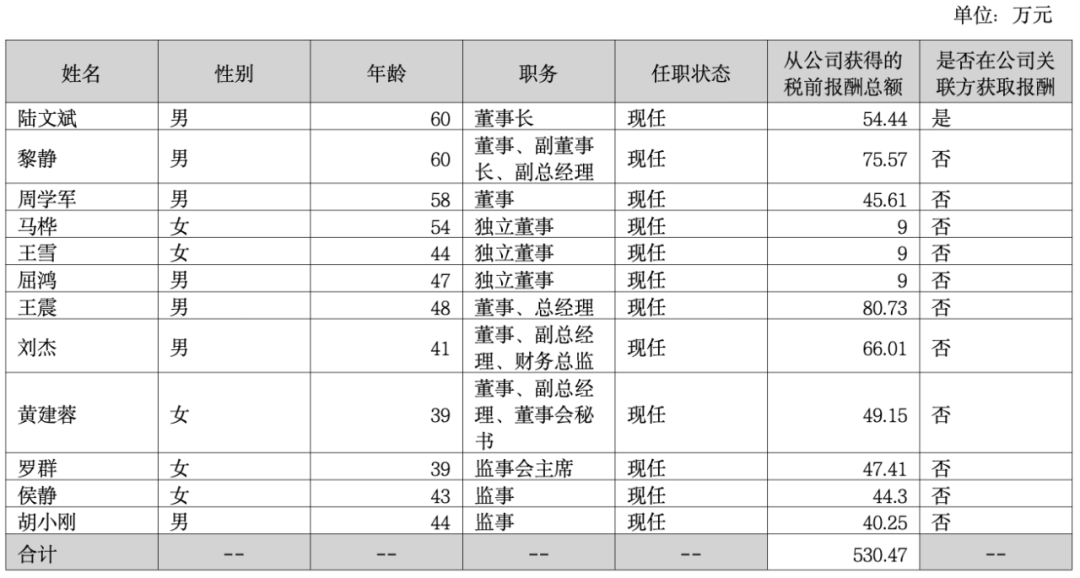 单位：万元

| 姓名 | 性别 | 年龄 | 职务 | 任职状态 | 从公司获得的税前报酬总额 | 是否在公司关联方获取报酬 |
|---|---|---|---|---|---|---|
| 陆文斌 | 男 | 60 | 董事长 | 现任 | 54.44 | 是 |
| 黎静 | 男 | 60 | 董事、副董事长、副总经理 | 现任 | 75.57 | 否 |
| 周学军 | 男 | 58 | 董事 | 现任 | 45.61 | 否 |
| 马桦 | 女 | 54 | 独立董事 | 现任 | 9 | 否 |
| 王雪 | 女 | 44 | 独立董事 | 现任 | 9 | 否 |
| 屈鸿 | 男 | 47 | 独立董事 | 现任 | 9 | 否 |
| 王震 | 男 | 48 | 董事、总经理 | 现任 | 80.73 | 否 |
| 刘杰 | 男 | 41 | 董事、副总经理、财务总监 | 现任 | 66.01 | 否 |
| 黄建蓉 | 女 | 39 | 董事、副总经理、董事会秘书 | 现任 | 49.15 | 否 |
| 罗群 | 女 | 39 | 监事会主席 | 现任 | 47.41 | 否 |
| 侯静 | 女 | 43 | 监事 | 现任 | 44.3 | 否 |
| 胡小刚 | 男 | 44 | 监事 | 现任 | 40.25 | 否 |
| 合计 | -- | -- | -- | -- | 530.47 | -- |